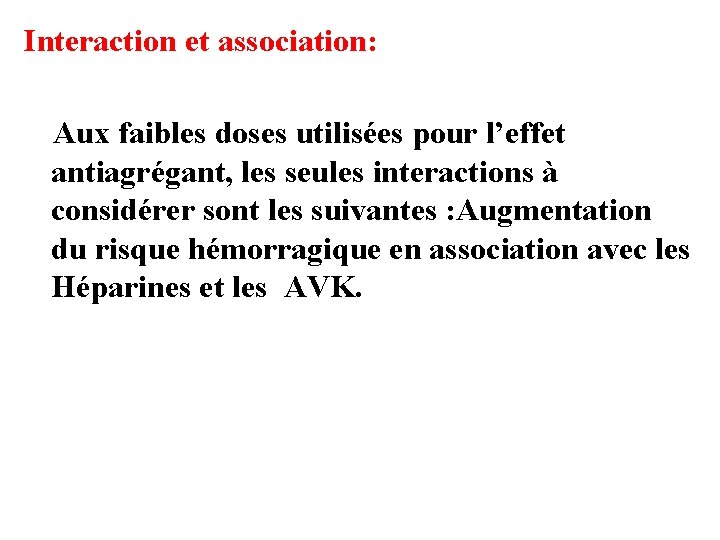 Interaction et association:

Aux faibles doses utilisées pour l’effet antiagrégant, les seules interactions à considérer sont les suivantes :Augmentation du risque hémorragique en association avec les Héparines et les AVK.